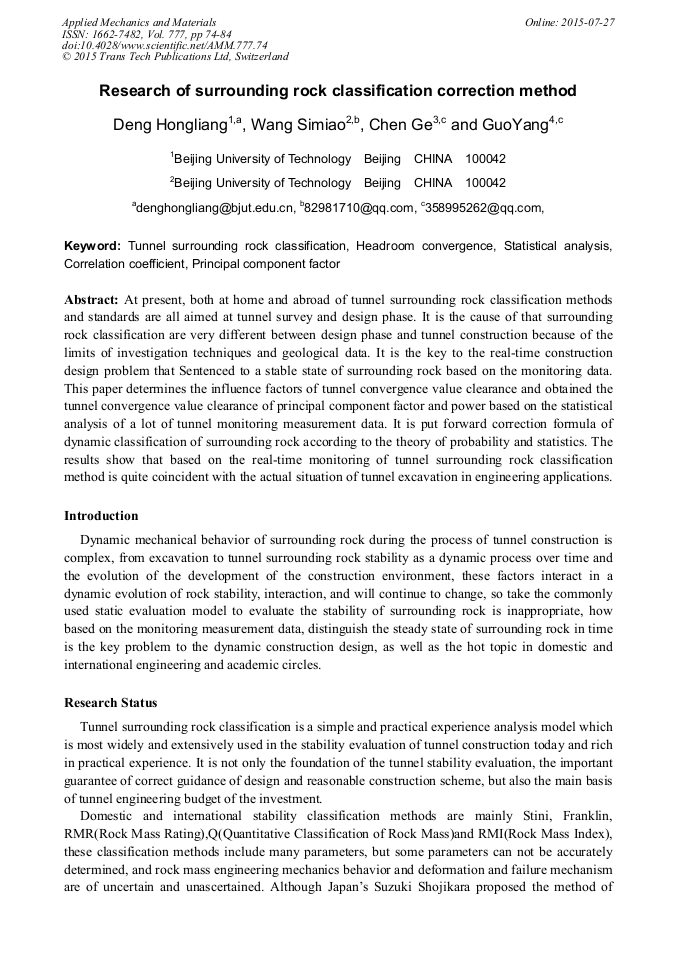 Applied Mechanics and Materials
ISSN: 1662-7482, Vol. 777, pp 74-84
doi:10.4028/www.scientific.net/AMM.777.74
© 2015 Trans Tech Publications Ltd, Switzerland

Online: 2015-07-27

Research of surrounding rock classification correction method

Deng Hongliang$^{1,a}$, Wang Simiao$^{2,b}$, Chen Ge$^{3,c}$ and GuoYang$^{4,c}$

$^{1}$Beijing University of Technology Beijing CHINA 100042

$^{2}$Beijing University of Technology Beijing CHINA 100042

$^{a}$denghongliang@bjut.edu.cn, $^{b}$82981710@qq.com, $^{c}$358995262@qq.com,

Keyword: Tunnel surrounding rock classification, Headroom convergence, Statistical analysis, Correlation coefficient, Principal component factor

Abstract: At present, both at home and abroad of tunnel surrounding rock classification methods and standards are all aimed at tunnel survey and design phase. It is the cause of that surrounding rock classification are very different between design phase and tunnel construction because of the limits of investigation techniques and geological data. It is the key to the real-time construction design problem that Sentenced to a stable state of surrounding rock based on the monitoring data. This paper determines the influence factors of tunnel convergence value clearance and obtained the tunnel convergence value clearance of principal component factor and power based on the statistical analysis of a lot of tunnel monitoring measurement data. It is put forward correction formula of dynamic classification of surrounding rock according to the theory of probability and statistics. The results show that based on the real-time monitoring of tunnel surrounding rock classification method is quite coincident with the actual situation of tunnel excavation in engineering applications.

Introduction

Dynamic mechanical behavior of surrounding rock during the process of tunnel construction is complex, from excavation to tunnel surrounding rock stability as a dynamic process over time and the evolution of the development of the construction environment, these factors interact in a dynamic evolution of rock stability, interaction, and will continue to change, so take the commonly used static evaluation model to evaluate the stability of surrounding rock is inappropriate, how based on the monitoring measurement data, distinguish the steady state of surrounding rock in time is the key problem to the dynamic construction design, as well as the hot topic in domestic and international engineering and academic circles.

Research Status

Tunnel surrounding rock classification is a simple and practical experience analysis model which is most widely and extensively used in the stability evaluation of tunnel construction today and rich in practical experience. It is not only the foundation of the tunnel stability evaluation, the important guarantee of correct guidance of design and reasonable construction scheme, but also the main basis of tunnel engineering budget of the investment.

Domestic and international stability classification methods are mainly Stini, Franklin, RMR(Rock Mass Rating),Q(Quantitative Classification of Rock Mass)and RMI(Rock Mass Index), these classification methods include many parameters, but some parameters can not be accurately determined, and rock mass engineering mechanics behavior and deformation and failure mechanism are of uncertain and unascertained. Although Japan's Suzuki Shojikara proposed the method of